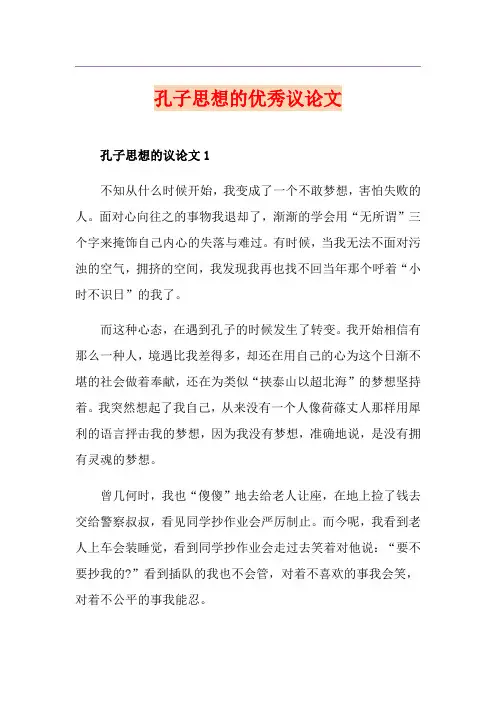 孔子思想的优秀议论文

孔子思想的议论文 1

不知从什么时候开始，我变成了一个不敢梦想，害怕失败的人。面对心向往之的事物我退却了，渐渐的学会用“无所谓”三个字来掩饰自己内心的失落与难过。有时候，当我无法不面对污浊的空气，拥挤的空间，我发现我再也找不回当年那个呼着“小时不识日”的我了。

而这种心态，在遇到孔子的时候发生了转变。我开始相信有那么一种人，境遇比我差得多，却还在用自己的心为这个日渐不堪的社会做着奉献，还在为类似“挟泰山以超北海”的梦想坚持着。我突然想起了我自己，从来没有一个人像荷蓧丈人那样用犀利的语言抨击我的梦想，因为我没有梦想，准确地说，是没有拥有灵魂的梦想。

曾几何时，我也“傻傻”地去给老人让座，在地上捡了钱去交给警察叔叔，看见同学抄作业会严厉制止。而今呢，我看到老人上车会装睡觉，看到同学抄作业会走过去笑着对他说：“要不要抄我的?”看到插队的我也不会管，对着不喜欢的事我会笑，对着不公平的事我能忍。